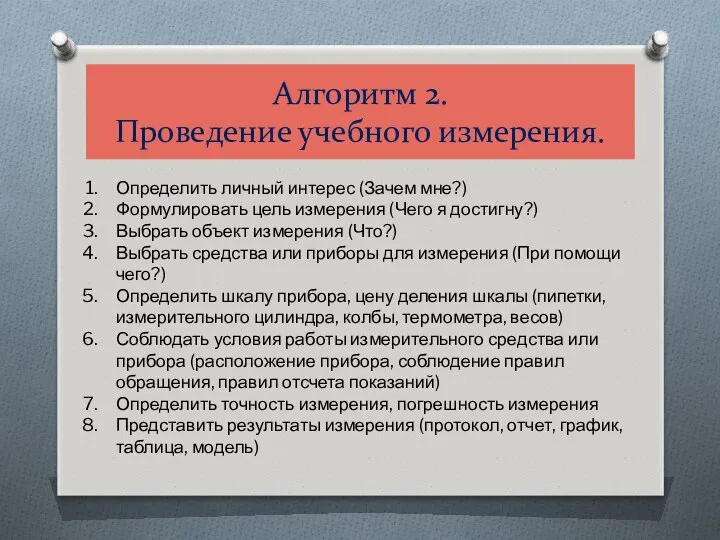 Алгоритм 2.
Проведение учебного измерения.

1. Определить личный интерес (Зачем мне?)
2. Формулировать цель измерения (Чего я достигну?)
3. Выбрать объект измерения (Что?)
4. Выбрать средства или приборы для измерения (При помощи чего?)
5. Определить шкалу прибора, цену деления шкалы (пипетки, измерительного цилиндра, колбы, термометра, весов)
6. Соблюдать условия работы измерительного средства или прибора (расположение прибора, соблюдение правил обращения, правил отсчета показаний)
7. Определить точность измерения, погрешность измерения
8. Представить результаты измерения (протокол, отчет, график, таблица, модель)